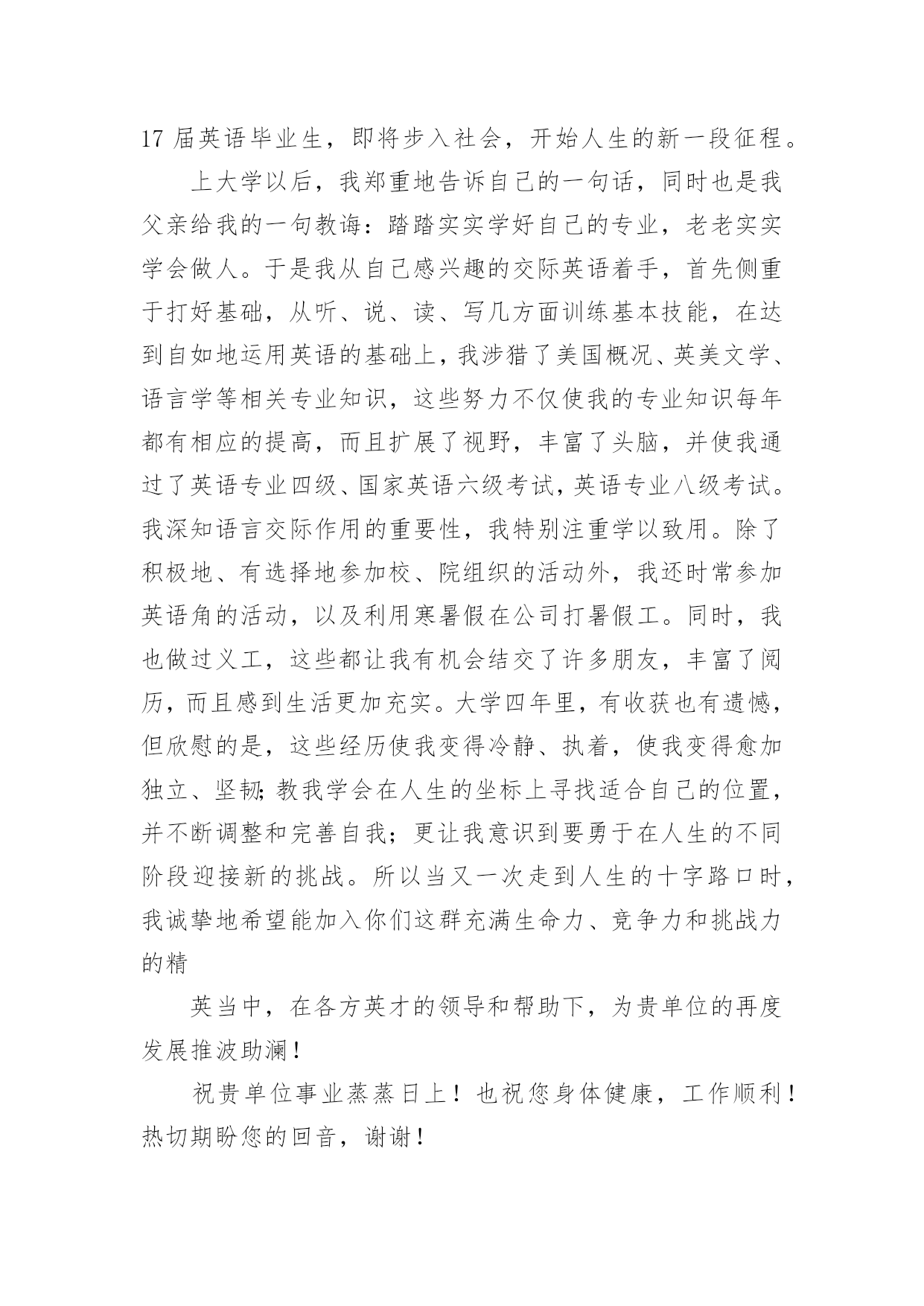 17 届英语毕业生，即将步入社会，开始人生的新一段征程。

上大学以后，我郑重地告诉自己的一句话，同时也是我父亲给我的一句教诲：踏踏实实学好自己的专业，老老实实学会做人。于是我从自己感兴趣的交际英语着手，首先侧重于打好基础，从听、说、读、写几方面训练基本技能，在达到自如地运用英语的基础上，我涉猎了美国概况、英美文学、语言学等相关专业知识，这些努力不仅使我的专业知识每年都有相应的提高，而且扩展了视野，丰富了头脑，并使我通过了英语专业四级、国家英语六级考试，英语专业八级考试。我深知语言交际作用的重要性，我特别注重学以致用。除了积极地、有选择地参加校、院组织的活动外，我还时常参加英语角的活动，以及利用寒暑假在公司打暑假工。同时，我也做过义工，这些都让我有机会结交了许多朋友，丰富了阅历，而且感到生活更加充实。大学四年里，有收获也有遗憾，但欣慰的是，这些经历使我变得冷静、执着，使我变得愈加独立、坚韧；教我学会在人生的坐标上寻找适合自己的位置，并不断调整和完善自我；更让我意识到要勇于在人生的不同阶段迎接新的挑战。所以当又一次走到人生的十字路口时，我诚挚地希望能加入你们这群充满生命力、竞争力和挑战力的精

英当中，在各方英才的领导和帮助下，为贵单位的再度发展推波助澜！

祝贵单位事业蒸蒸日上！也祝您身体健康，工作顺利！热切期盼您的回音，谢谢！